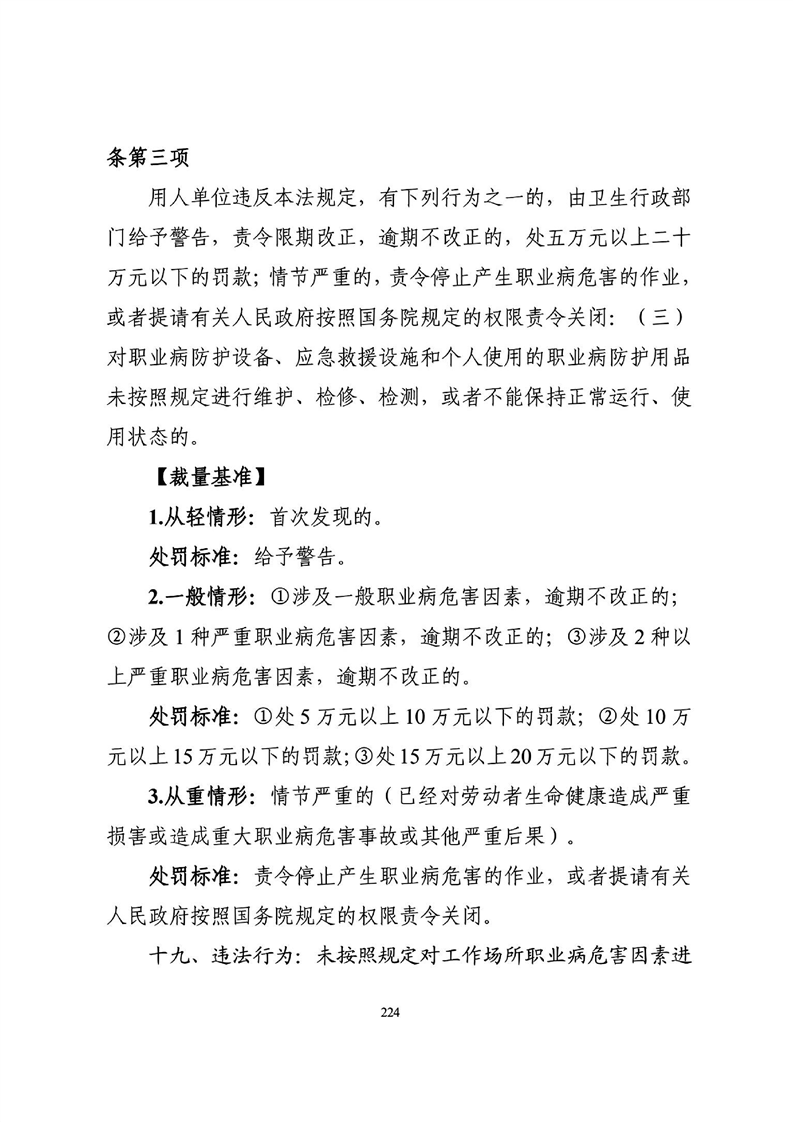 条第三项

用人单位违反本法规定，有下列行为之一的，由卫生行政部门给予警告，责令限期改正，逾期不改正的，处五万元以上二十万元以下的罚款；情节严重的，责令停止产生职业病危害的作业，或者提请有关人民政府按照国务院规定的权限责令关闭：（三）对职业病防护设备、应急救援设施和个人使用的职业病防护用品未按照规定进行维护、检修、检测，或者不能保持正常运行、使用状态的。

【裁量基准】

1.从轻情形：首次发现的。

处罚标准：给予警告。

2.一般情形：①涉及一般职业病危害因素，逾期不改正的；②涉及1种严重职业病危害因素，逾期不改正的；③涉及2种以上严重职业病危害因素，逾期不改正的。

处罚标准：①处5万元以上10万元以下的罚款；②处10万元以上15万元以下的罚款；③处15万元以上20万元以下的罚款。

3.从重情形：情节严重的（已经对劳动者生命健康造成严重损害或造成重大职业病危害事故或其他严重后果）。

处罚标准：责令停止产生职业病危害的作业，或者提请有关人民政府按照国务院规定的权限责令关闭。

十九、违法行为：未按照规定对工作场所职业病危害因素进

224